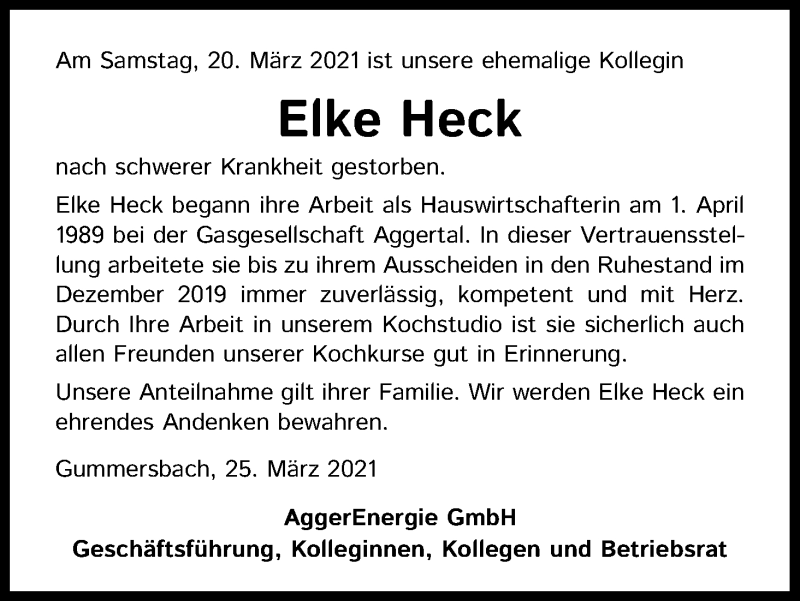 Am Samstag, 20. März 2021 ist unsere ehemalige Kollegin

Elke Heck

nach schwerer Krankheit gestorben.

Elke Heck begann ihre Arbeit als Hauswirtschafterin am 1. April 1989 bei der Gasgesellschaft Aggertal. In dieser Vertrauensstellung arbeitete sie bis zu ihrem Ausscheiden in den Ruhestand im Dezember 2019 immer zuverlässig, kompetent und mit Herz. Durch Ihre Arbeit in unserem Kochstudio ist sie sicherlich auch allen Freunden unserer Kochkurse gut in Erinnerung.

Unsere Anteilnahme gilt ihrer Familie. Wir werden Elke Heck ein ehrendes Andenken bewahren.

Gummersbach, 25. März 2021

AggerEnergie GmbH
Geschäftsführung, Kolleginnen, Kollegen und Betriebsrat